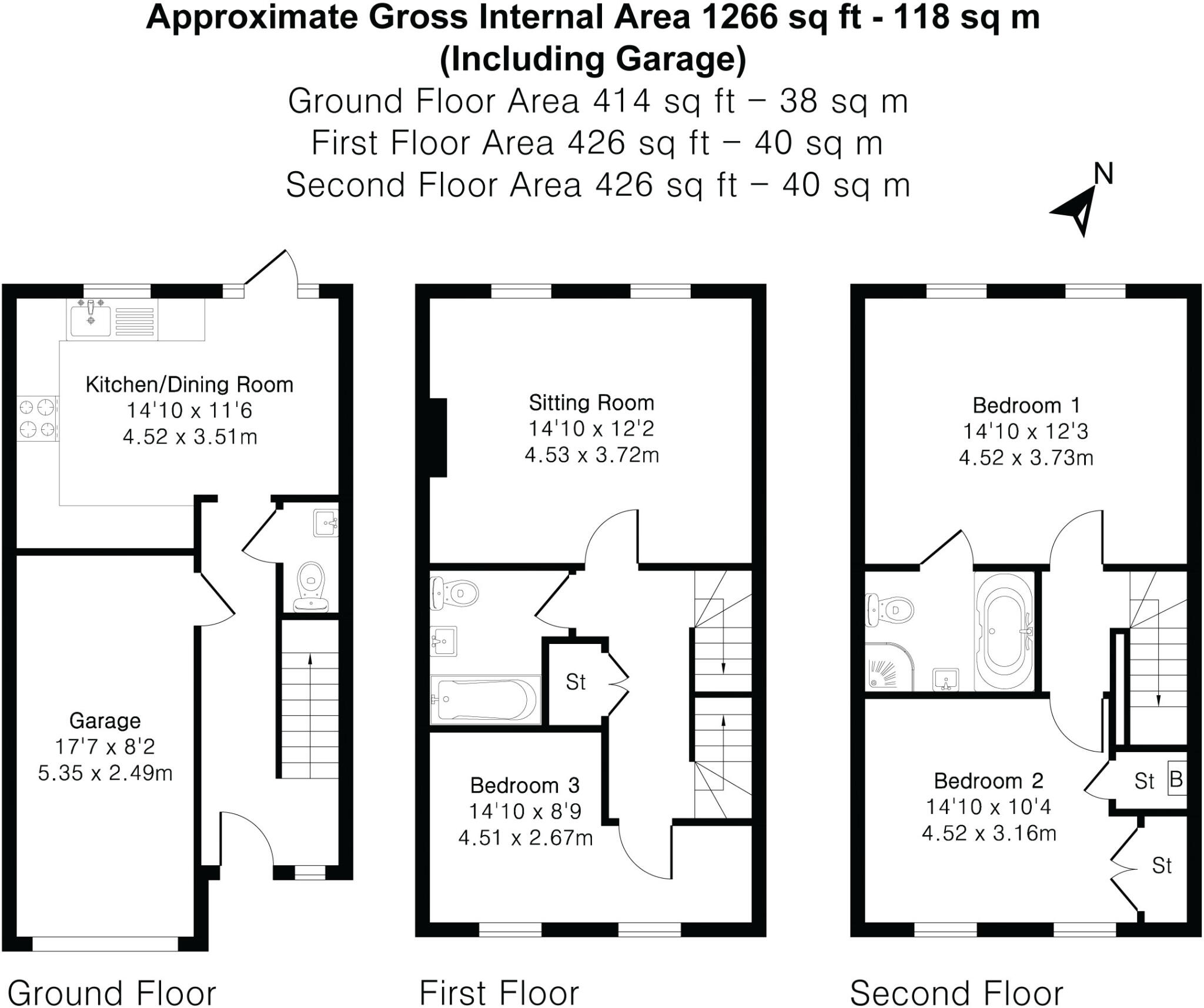 Approximate Gross Internal Area 1266 sq ft - 118 sq m
(Including Garage)
Ground Floor Area 414 sq ft – 38 sq m
First Floor Area 426 sq ft – 40 sq m
Second Floor Area 426 sq ft – 40 sq m

N

Kitchen/Dining Room
14'10 x 11'6
4.52 x 3.51m

Garage
17'7 x 8'2
5.35 x 2.49m

Sitting Room
14'10 x 12'2
4.53 x 3.72m

St

Bedroom 3
14'10 x 8'9
4.51 x 2.67m

Bedroom 1
14'10 x 12'3
4.52 x 3.73m

Bedroom 2
14'10 x 10'4
4.52 x 3.16m

St
B
St

Ground Floor

First Floor

Second Floor